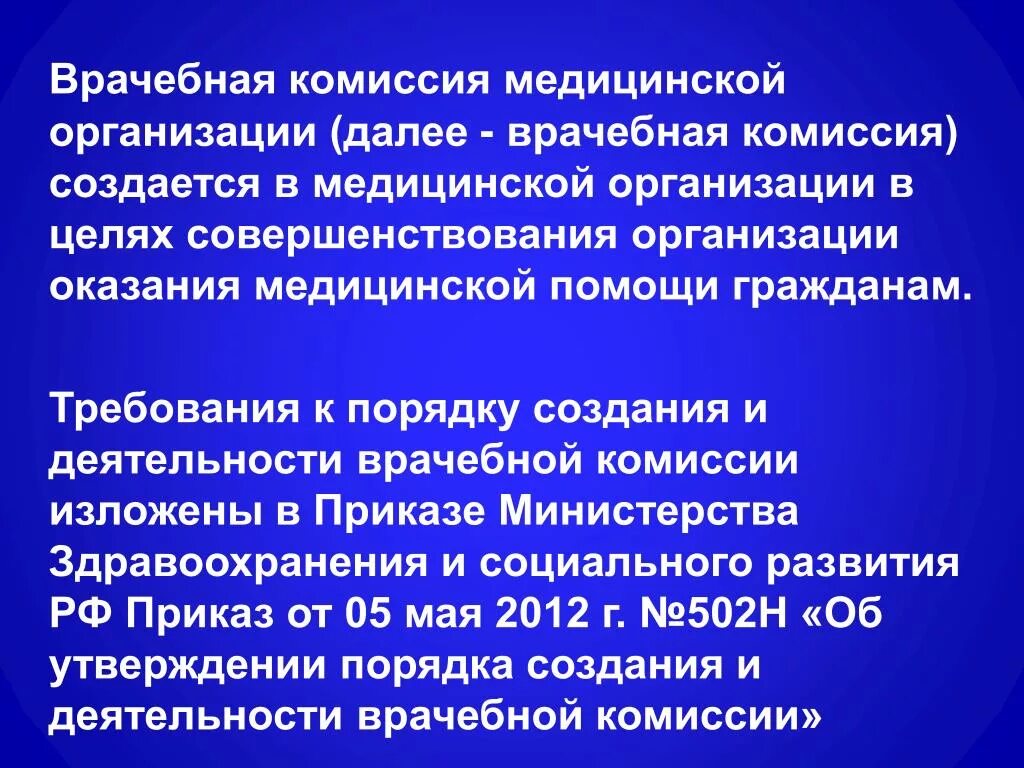 Врачебная комиссия медицинской организации (далее - врачебная комиссия) создается в медицинской организации в целях совершенствования организации оказания медицинской помощи гражданам.

Требования к порядку создания и деятельности врачебной комиссии изложены в Приказе Министерства Здравоохранения и социального развития РФ Приказ от 05 мая 2012 г. №502Н «Об утверждении порядка создания и деятельности врачебной комиссии»